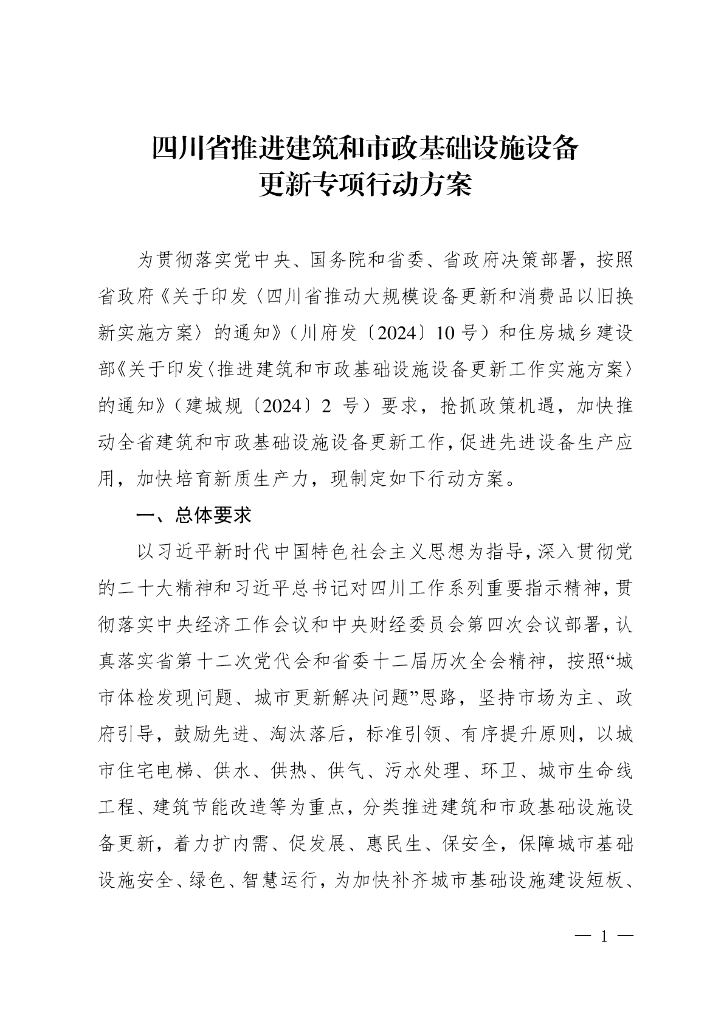 四川省推进建筑和市政基础设施设备更新专项行动方案

为贯彻落实党中央、国务院和省委、省政府决策部署，按照省政府《关于印发〈四川省推动大规模设备更新和消费品以旧换新实施方案〉的通知》（川府发〔2024〕10号）和住房城乡建设部《关于印发〈推进建筑和市政基础设施设备更新工作实施方案〉的通知》（建城规〔2024〕2号）要求，抢抓政策机遇，加快推动全省建筑和市政基础设施设备更新工作，促进先进设备生产应用，加快培育新质生产力，现制定如下行动方案。

一、总体要求

以习近平新时代中国特色社会主义思想为指导，深入贯彻党的二十大精神和习近平总书记对四川工作系列重要指示精神，贯彻落实中央经济工作会议和中央财经委员会第四次会议部署，认真落实省第十二次党代会和省委十二届历次全会精神，按照“城市体检发现问题、城市更新解决问题”思路，坚持市场为主、政府引导，鼓励先进、淘汰落后，标准引领、有序提升原则，以城市住宅电梯、供水、供热、供气、污水处理、环卫、城市生命线工程、建筑节能改造等为重点，分类推进建筑和市政基础设施设备更新，着力扩内需、促发展、惠民生、保安全，保障城市基础设施安全、绿色、智慧运行，为加快补齐城市基础设施建设短板、

— 1 —